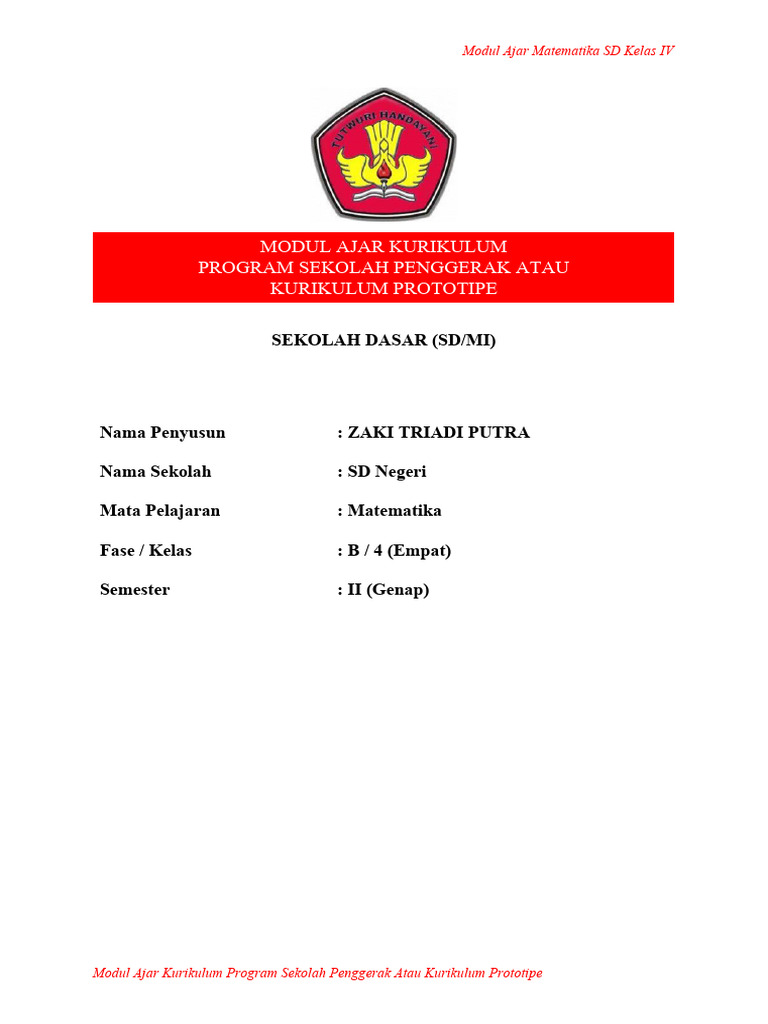 Modul Ajar Matematika SD Kelas IV

TUTWURI HANDAYANI

MODUL AJAR KURIKULUM
PROGRAM SEKOLAH PENGGERAK ATAU
KURIKULUM PROTOTIPE

SEKOLAH DASAR (SD/MI)

Nama Penyusun : ZAKI TRIADI PUTRA

Nama Sekolah : SD Negeri

Mata Pelajaran : Matematika

Fase / Kelas : B / 4 (Empat)

Semester : II (Genap)

Modul Ajar Kurikulum Program Sekolah Penggerak Atau Kurikulum Prototipe